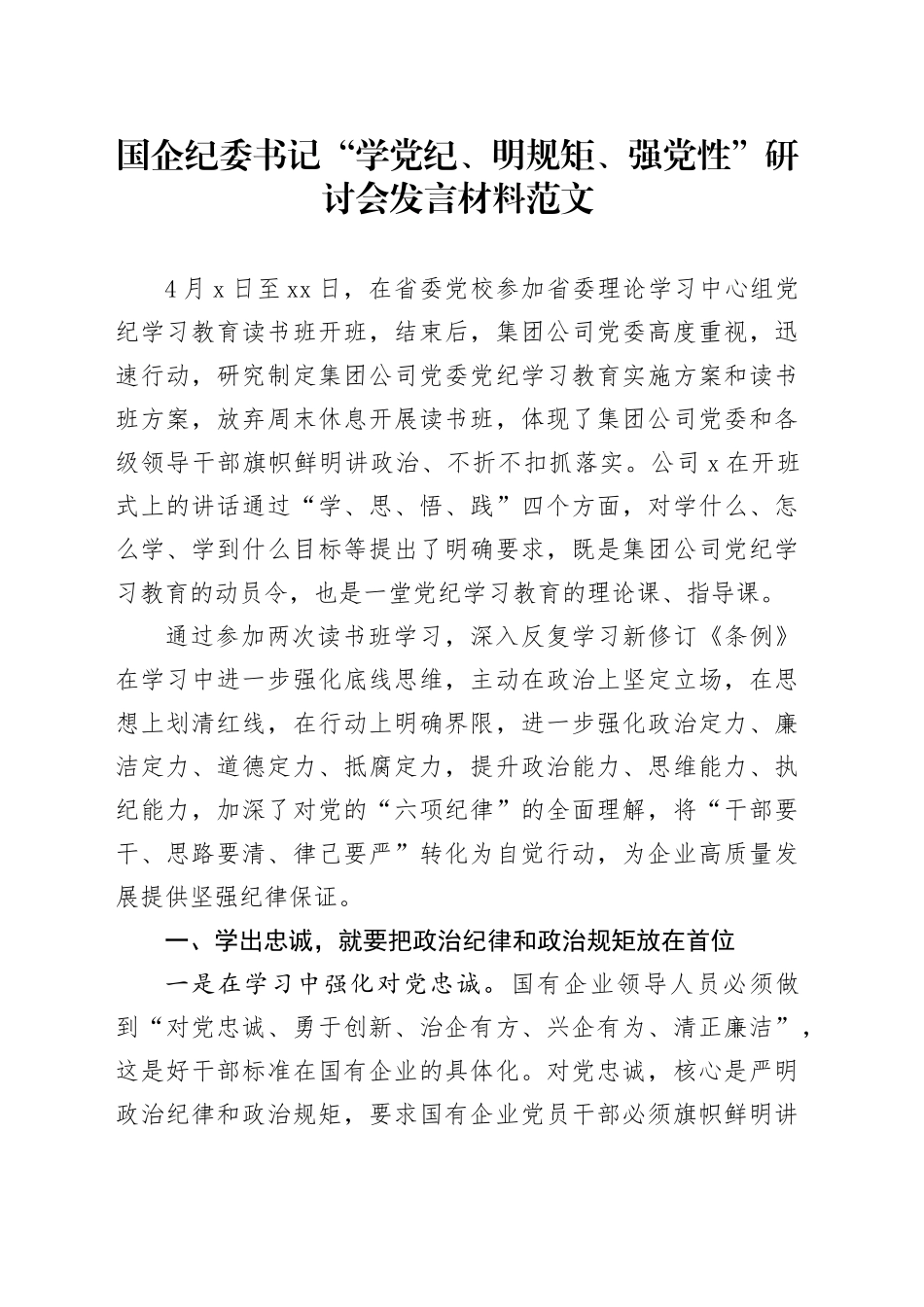 国企纪委书记“学党纪、明规矩、强党性”研讨会发言材料范文

4月x日至xx日，在省委党校参加省委理论学习中心组党纪学习教育读书班开班，结束后，集团公司党委高度重视，迅速行动，研究制定集团公司党委党纪学习教育实施方案和读书班方案，放弃周末休息开展读书班，体现了集团公司党委和各级领导干部旗帜鲜明讲政治、不折不扣抓落实。公司x在开班式上的讲话通过“学、思、悟、践”四个方面，对学什么、怎么学、学到什么目标等提出了明确要求，既是集团公司党纪学习教育的动员令，也是一堂党纪学习教育的理论课、指导课。

通过参加两次读书班学习，深入反复学习新修订《条例》在学习中进一步强化底线思维，主动在政治上坚定立场，在思想上划清红线，在行动上明确界限，进一步强化政治定力、廉洁定力、道德定力、抵腐定力，提升政治能力、思维能力、执纪能力，加深了对党的“六项纪律”的全面理解，将“干部要干、思路要清、律己要严”转化为自觉行动，为企业高质量发展提供坚强纪律保证。

一、学出忠诚，就要把政治纪律和政治规矩放在首位

一是在学习中强化对党忠诚。国有企业领导人员必须做到“对党忠诚、勇于创新、治企有方、兴企有为、清正廉洁”，这是好干部标准在国有企业的具体化。对党忠诚，核心是严明政治纪律和政治规矩，要求国有企业党员干部必须旗帜鲜明讲